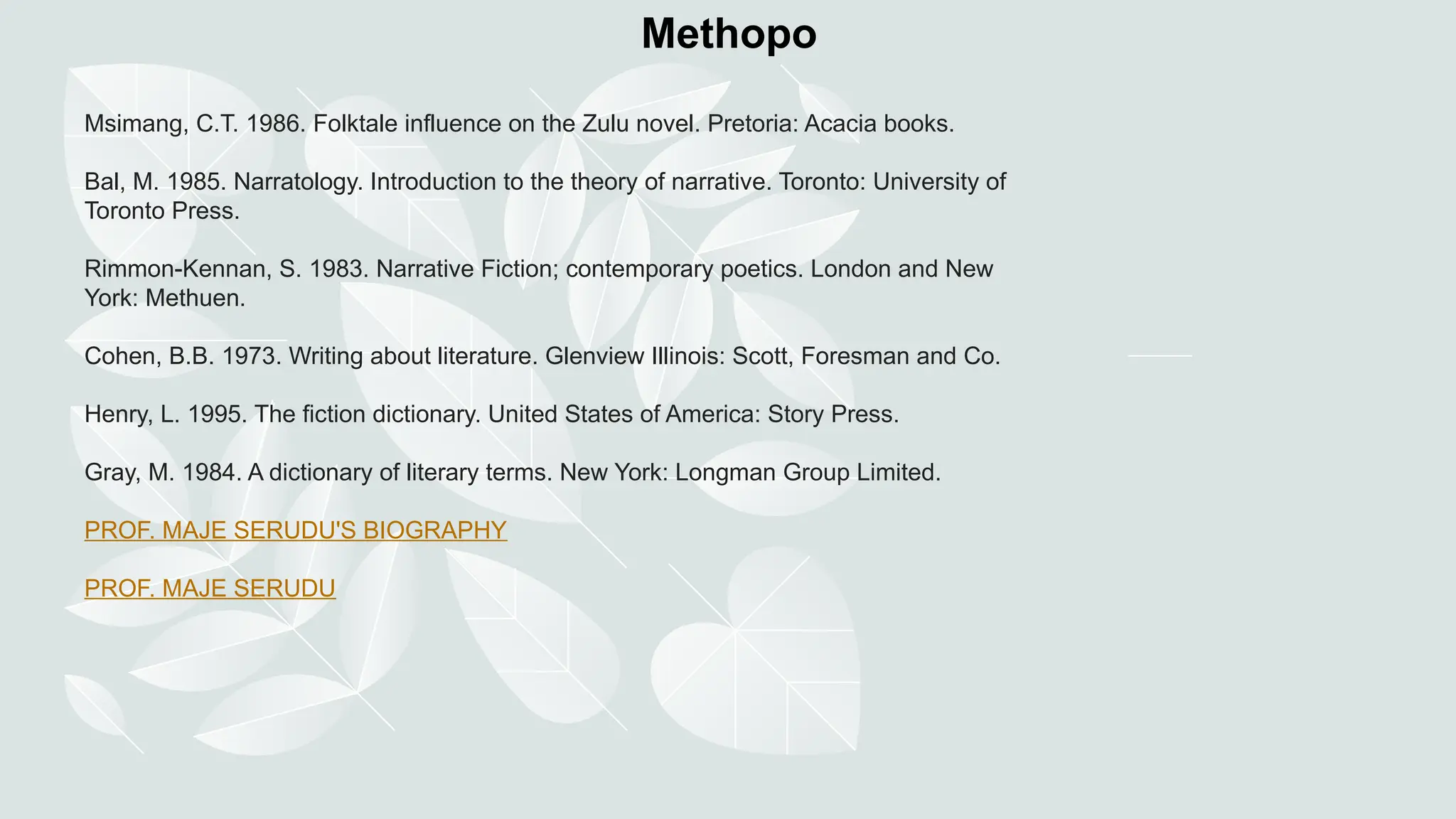 Methopo

Msimang, C.T. 1986. Folktale influence on the Zulu novel. Pretoria: Acacia books.

Bal, M. 1985. Narratology. Introduction to the theory of narrative. Toronto: University of Toronto Press.

Rimmon-Kennan, S. 1983. Narrative Fiction; contemporary poetics. London and New York: Methuen.

Cohen, B.B. 1973. Writing about literature. Glenview Illinois: Scott, Foresman and Co.

Henry, L. 1995. The fiction dictionary. United States of America: Story Press.

Gray, M. 1984. A dictionary of literary terms. New York: Longman Group Limited.

PROF. MAJE SERUDU'S BIOGRAPHY

PROF. MAJE SERUDU